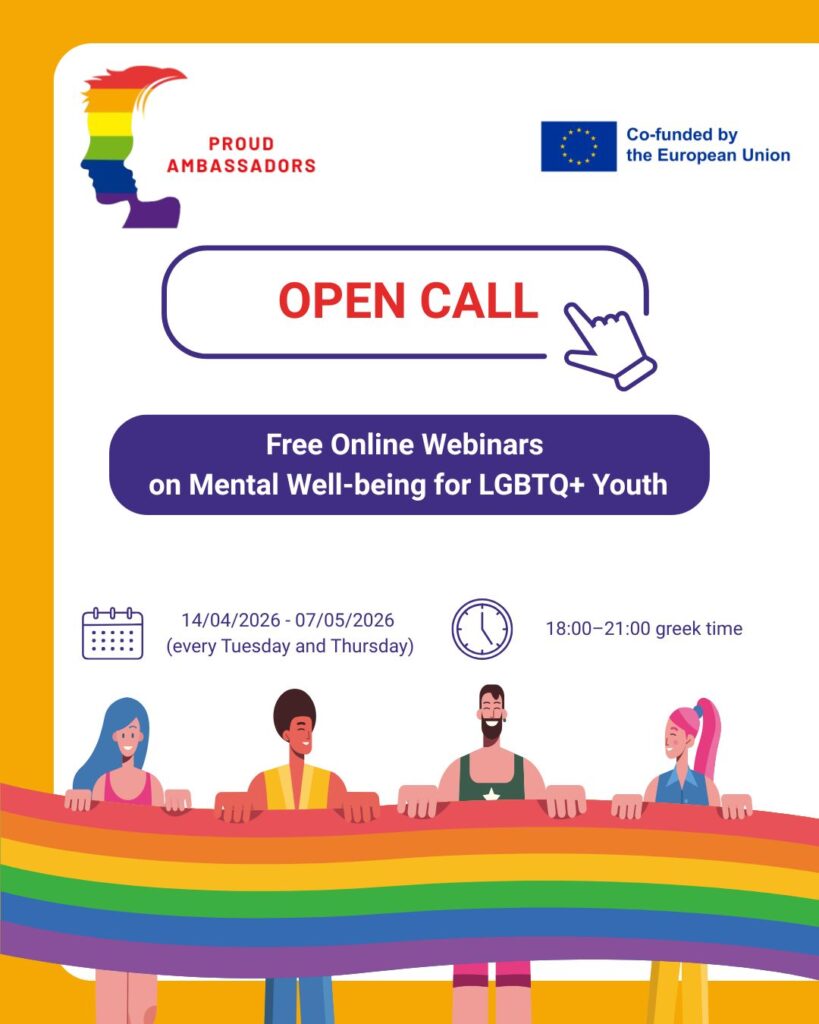 PROUD
AMBASSADORS

Co-funded by
the European Union

OPEN CALL

Free Online Webinars
on Mental Well-being for LGBTQ+ Youth

14/04/2026 - 07/05/2026
(every Tuesday and Thursday)

18:00–21:00 greek time